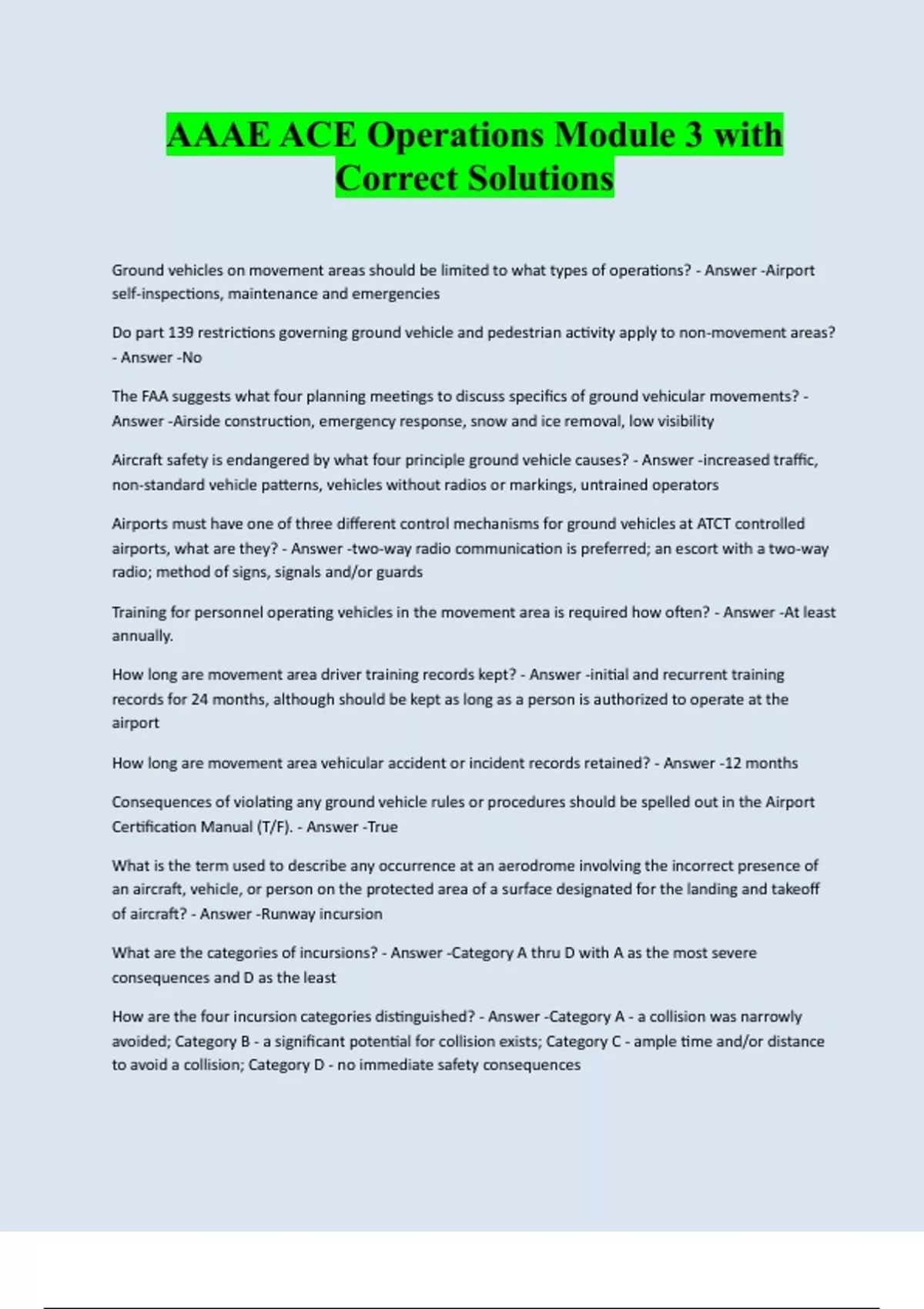 AAAE ACE Operations Module 3 with Correct Solutions

Ground vehicles on movement areas should be limited to what types of operations? - Answer -Airport self-inspections, maintenance and emergencies

Do part 139 restrictions governing ground vehicle and pedestrian activity apply to non-movement areas? - Answer -No

The FAA suggests what four planning meetings to discuss specifics of ground vehicular movements? - Answer -Airside construction, emergency response, snow and ice removal, low visibility

Aircraft safety is endangered by what four principle ground vehicle causes? - Answer -increased traffic, non-standard vehicle patterns, vehicles without radios or markings, untrained operators

Airports must have one of three different control mechanisms for ground vehicles at ATCT controlled airports, what are they? - Answer -two-way radio communication is preferred; an escort with a two-way radio; method of signs, signals and/or guards

Training for personnel operating vehicles in the movement area is required how often? - Answer -At least annually.

How long are movement area driver training records kept? - Answer -initial and recurrent training records for 24 months, although should be kept as long as a person is authorized to operate at the airport

How long are movement area vehicular accident or incident records retained? - Answer -12 months

Consequences of violating any ground vehicle rules or procedures should be spelled out in the Airport Certification Manual (T/F). - Answer -True

What is the term used to describe any occurrence at an aerodrome involving the incorrect presence of an aircraft, vehicle, or person on the protected area of a surface designated for the landing and takeoff of aircraft? - Answer -Runway incursion

What are the categories of incursions? - Answer -Category A thru D with A as the most severe consequences and D as the least

How are the four incursion categories distinguished? - Answer -Category A - a collision was narrowly avoided; Category B - a significant potential for collision exists; Category C - ample time and/or distance to avoid a collision; Category D - no immediate safety consequences